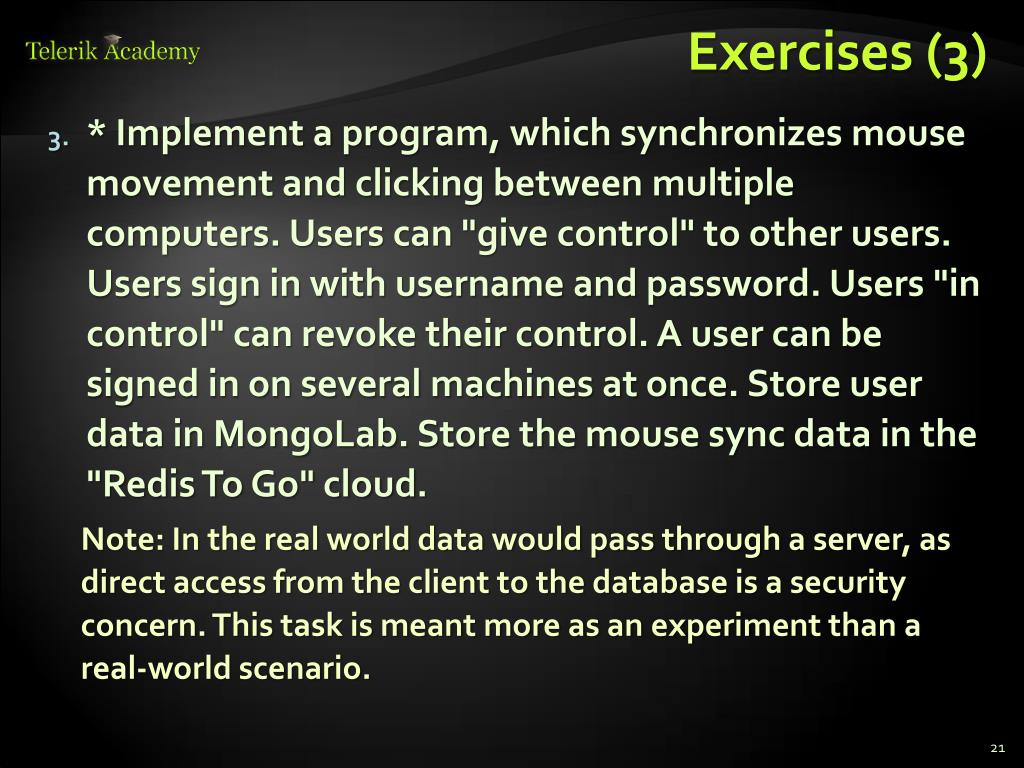 Telerik Academy

Exercises (3)

3. * Implement a program, which synchronizes mouse movement and clicking between multiple computers. Users can "give control" to other users. Users sign in with username and password. Users "in control" can revoke their control. A user can be signed in on several machines at once. Store user data in MongoLab. Store the mouse sync data in the "Redis To Go" cloud.

Note: In the real world data would pass through a server, as direct access from the client to the database is a security concern. This task is meant more as an experiment than a real-world scenario.

21